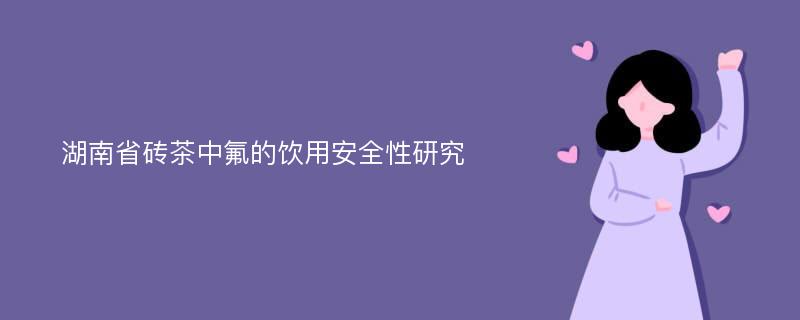 湖南省砖茶中氟的饮用安全性研究